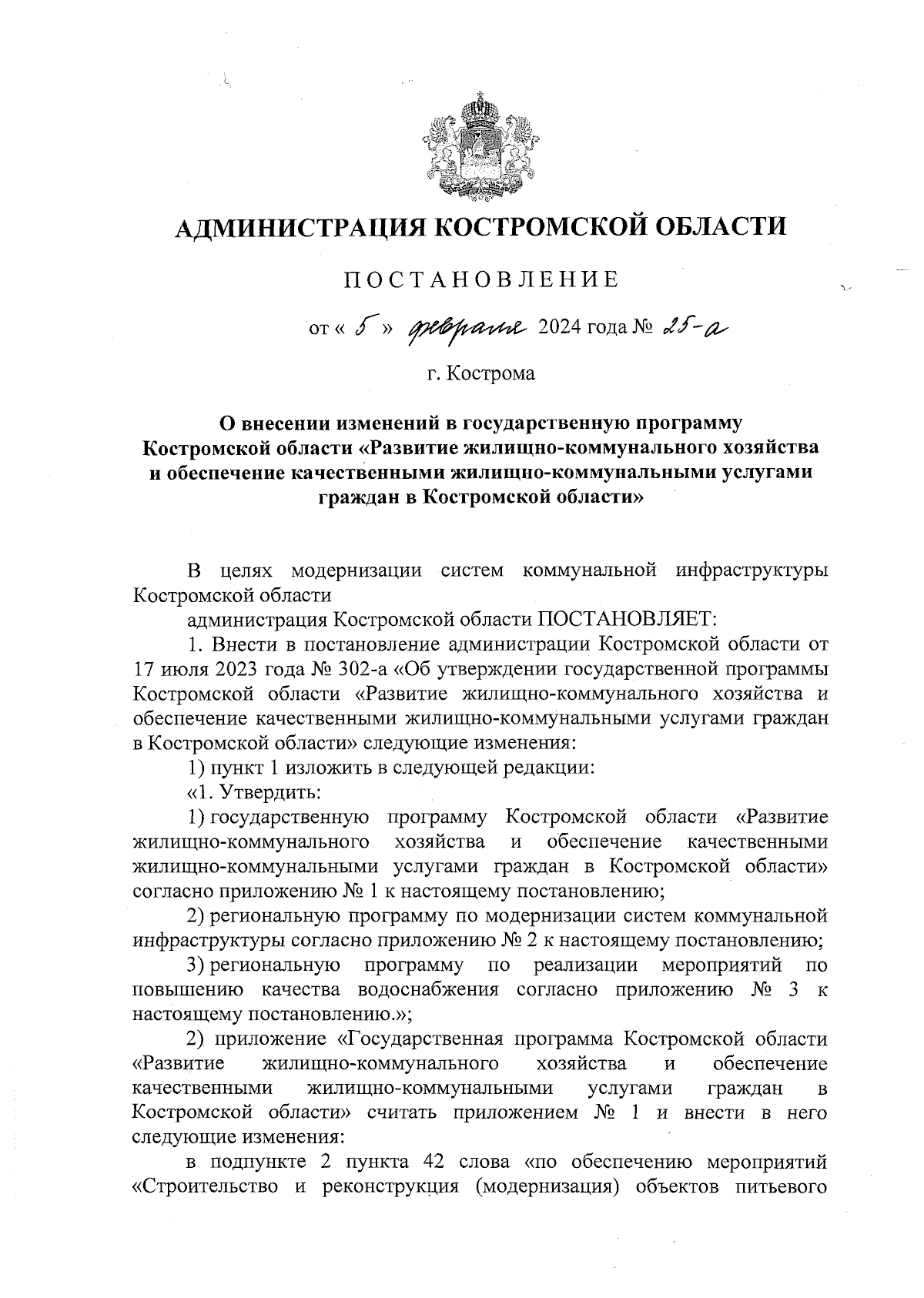 АДМИНИСТРАЦИЯ КОСТРОМСКОЙ ОБЛАСТИ

ПОСТАНОВЛЕНИЕ

от « 5 » февраля 2024 года № 25-а

г. Кострома

О внесении изменений в государственную программу Костромской области «Развитие жилищно-коммунального хозяйства и обеспечение качественными жилищно-коммунальными услугами граждан в Костромской области»

В целях модернизации систем коммунальной инфраструктуры Костромской области

администрация Костромской области ПОСТАНОВЛЯЕТ:

1. Внести в постановление администрации Костромской области от 17 июля 2023 года № 302-а «Об утверждении государственной программы Костромской области «Развитие жилищно-коммунального хозяйства и обеспечение качественными жилищно-коммунальными услугами граждан в Костромской области» следующие изменения:

1) пункт 1 изложить в следующей редакции:

«1. Утвердить:

1) государственную программу Костромской области «Развитие жилищно-коммунального хозяйства и обеспечение качественными жилищно-коммунальными услугами граждан в Костромской области» согласно приложению № 1 к настоящему постановлению;

2) региональную программу по модернизации систем коммунальной инфраструктуры согласно приложению № 2 к настоящему постановлению;

3) региональную программу по реализации мероприятий по повышению качества водоснабжения согласно приложению № 3 к настоящему постановлению.»;

2) приложение «Государственная программа Костромской области «Развитие жилищно-коммунального хозяйства и обеспечение качественными жилищно-коммунальными услугами граждан в Костромской области» считать приложением № 1 и внести в него следующие изменения:

в подпункте 2 пункта 42 слова «по обеспечению мероприятий «Строительство и реконструкция (модернизация) объектов питьевого